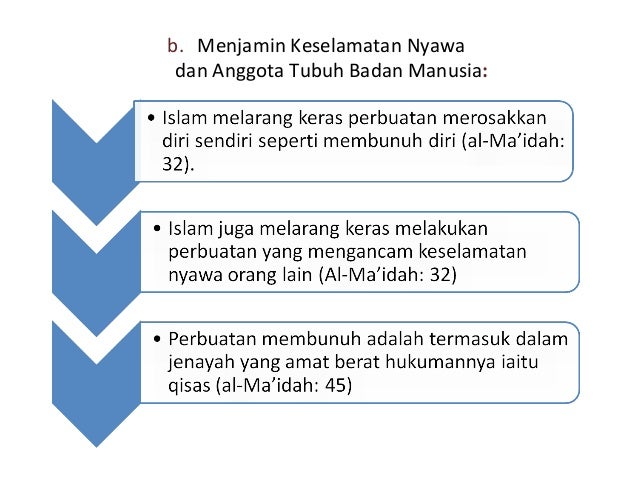 b. Menjamin Keselamatan Nyawa dan Anggota Tubuh Badan Manusia:

• Islam melarang keras perbuatan merosakkan diri sendiri seperti membunuh diri (al-Ma'idah: 32).

• Islam juga melarang keras melakukan perbuatan yang mengancam keselamatan nyawa orang lain (Al-Ma'idah: 32)

• Perbuatan membunuh adalah termasuk dalam jenayah yang amat berat hukumannya iaitu qisas (al-Ma'idah: 45)